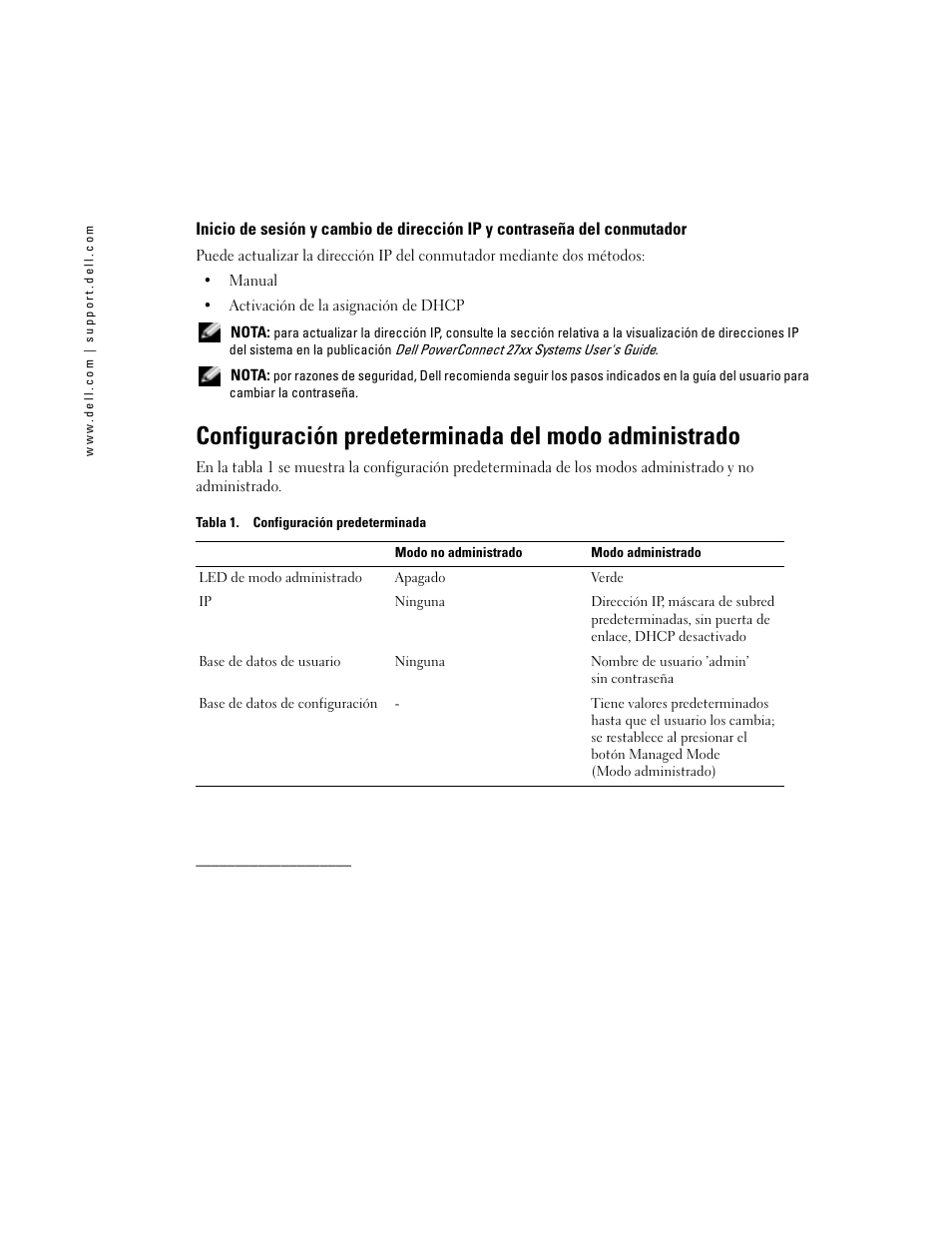 www.dell.com | support.dell.com

Inicio de sesión y cambio de dirección IP y contraseña del conmutador

Puede actualizar la dirección IP del conmutador mediante dos métodos:

• Manual
• Activación de la asignación de DHCP

NOTA: para actualizar la dirección IP, consulte la sección relativa a la visualización de direcciones IP del sistema en la publicación Dell PowerConnect 27xx Systems User's Guide.

NOTA: por razones de seguridad, Dell recomienda seguir los pasos indicados en la guía del usuario para cambiar la contraseña.

Configuración predeterminada del modo administrado

En la tabla 1 se muestra la configuración predeterminada de los modos administrado y no administrado.

Tabla 1. Configuración predeterminada

| | Modo no administrado | Modo administrado |
|---|---|---|
| LED de modo administrado | Apagado | Verde |
| IP | Ninguna | Dirección IP, máscara de subred predeterminadas, sin puerta de enlace, DHCP desactivado |
| Base de datos de usuario | Ninguna | Nombre de usuario 'admin' sin contraseña |
| Base de datos de configuración | - | Tiene valores predeterminados hasta que el usuario los cambia; se restablece al presionar el botón Managed Mode (Modo administrado) |